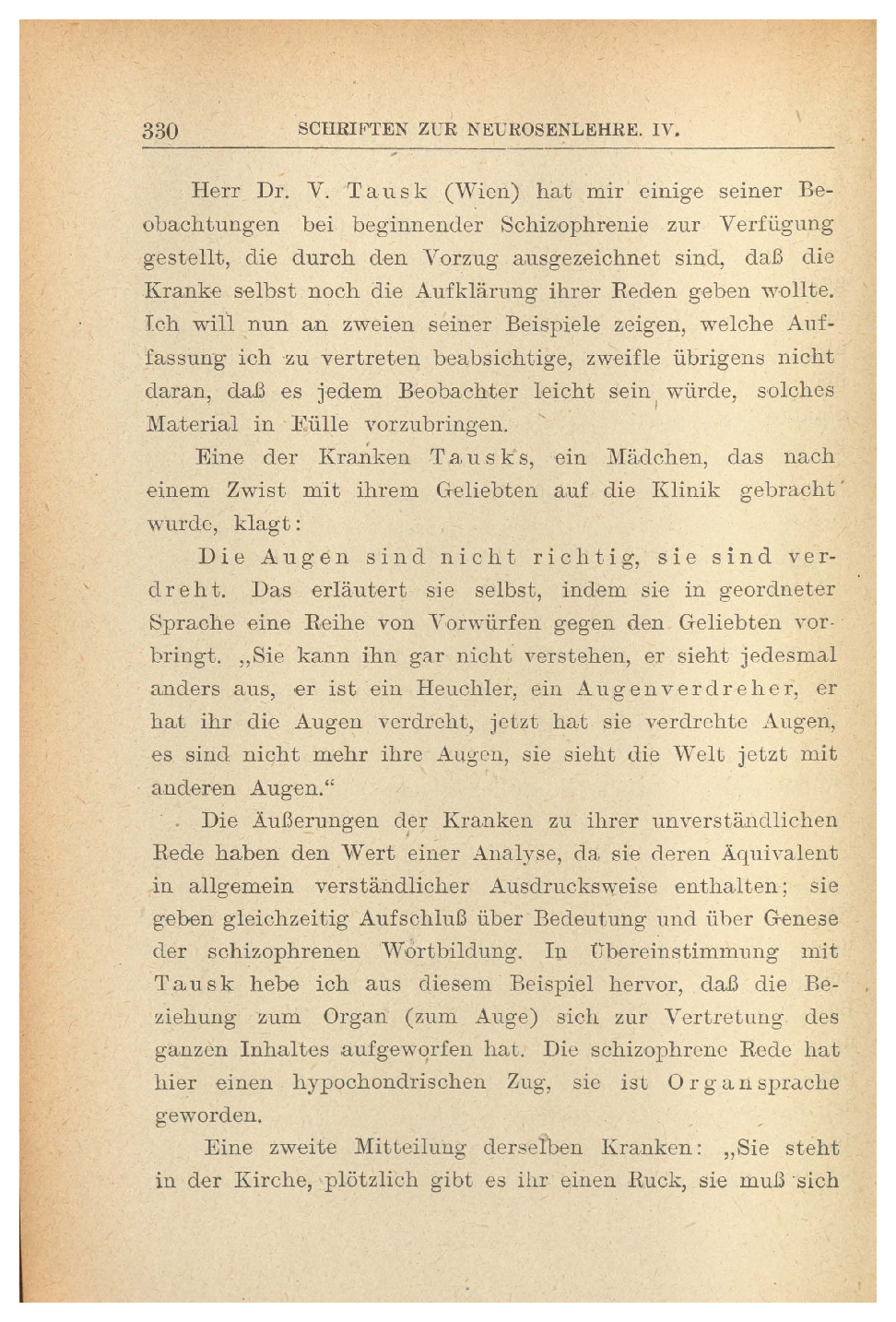 330 SCHRIFTEN ZUR NEUROSENLEHRE. IV.

Herr Dr. V. Tausk (Wien) hat mir einige seiner Beobachtungen bei beginnender Schizophrenie zur Verfügung gestellt, die durch den Vorzug ausgezeichnet sind, daß die Kranke selbst noch die Aufklärung ihrer Reden geben wollte. Ich will nun an zweien seiner Beispiele zeigen, welche Auffassung ich zu vertreten beabsichtige, zweifle übrigens nicht daran, daß es jedem Beobachter leicht sein würde, solches Material in Fülle vorzubringen.

Eine der Kranken Tausks, ein Mädchen, das nach einem Zwist mit ihrem Geliebten auf die Klinik gebracht wurde, klagt:

Die Augen sind nicht richtig, sie sind verdreht. Das erläutert sie selbst, indem sie in geordneter Sprache eine Reihe von Vorwürfen gegen den Geliebten vorbringt. „Sie kann ihn gar nicht verstehen, er sieht jedesmal anders aus, er ist ein Heuchler, ein Augenverdreher, er hat ihr die Augen verdreht, jetzt hat sie verdrehte Augen, es sind nicht mehr ihre Augen, sie sieht die Welt jetzt mit anderen Augen.“

Die Äußerungen der Kranken zu ihrer unverständlichen Rede haben den Wert einer Analyse, da sie deren Äquivalent in allgemein verständlicher Ausdrucksweise enthalten; sie geben gleichzeitig Aufschluß über Bedeutung und über Genese der schizophrenen Wortbildung. In Übereinstimmung mit Tausk hebe ich aus diesem Beispiel hervor, daß die Beziehung zum Organ (zum Auge) sich zur Vertretung des ganzen Inhaltes aufgeworfen hat. Die schizophrene Rede hat hier einen hypochondrischen Zug, sie ist Organsprache geworden.

Eine zweite Mitteilung derselben Kranken: „Sie steht in der Kirche, plötzlich gibt es ihr einen Ruck, sie muß sich